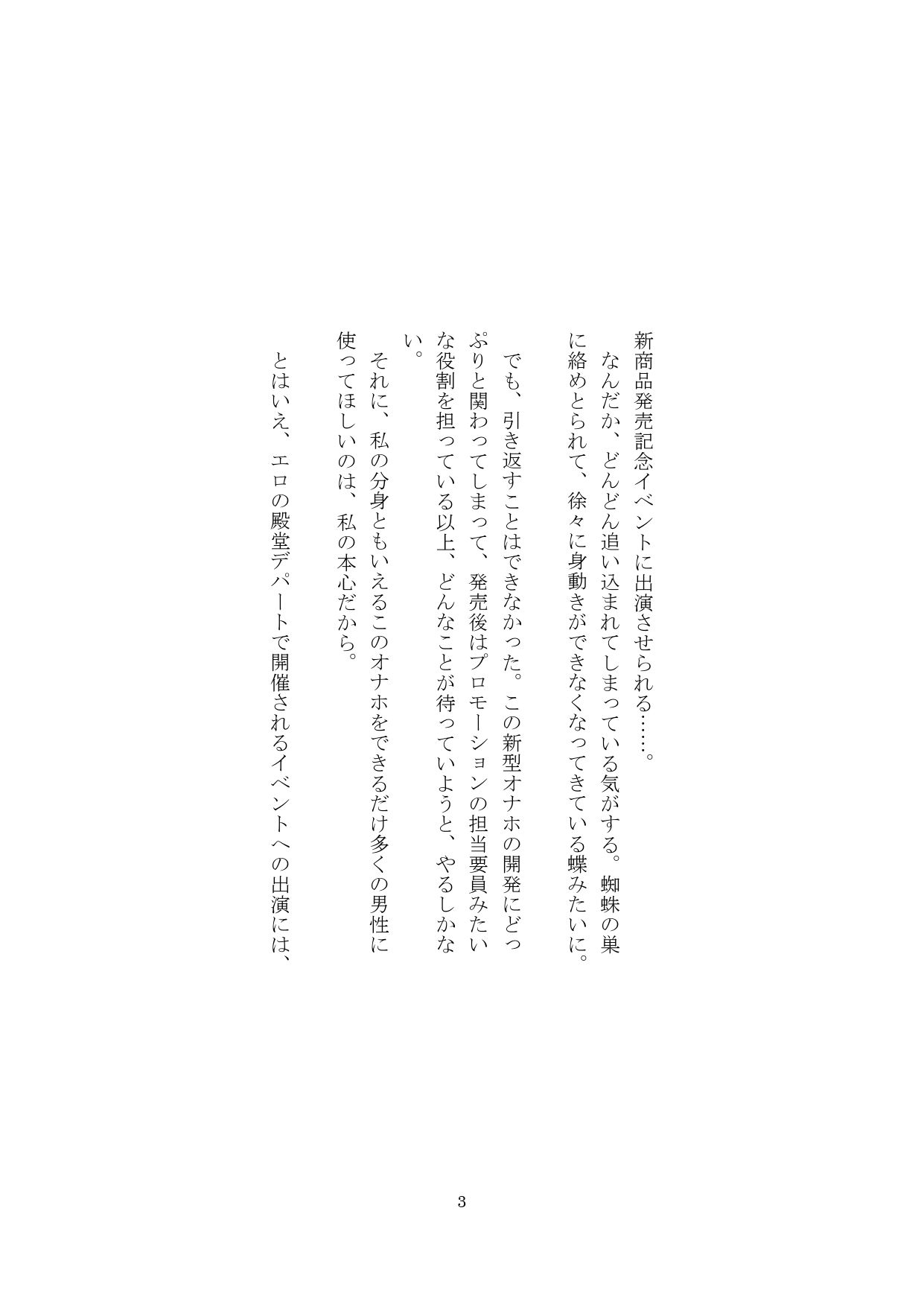 新商品発売記念イベントに出演させられる……。

　なんだか、どんどん追い込まれてしまっている気がする。蜘蛛の巣に絡めとられて、徐々に身動きができなくなってきている蝶みたいに。

　でも、引き返すことはできなかった。この新型オナホの開発にどっぷりと関わってしまって、発売後はプロモーションの担当要員みたいな役割を担っている以上、どんなことが待っていようと、やるしかない。

　それに、私の分身ともいえるこのオナホをできるだけ多くの男性に使ってほしいのは、私の本心だから。

　とはいえ、エロの殿堂デパートで開催されるイベントへの出演には、

3